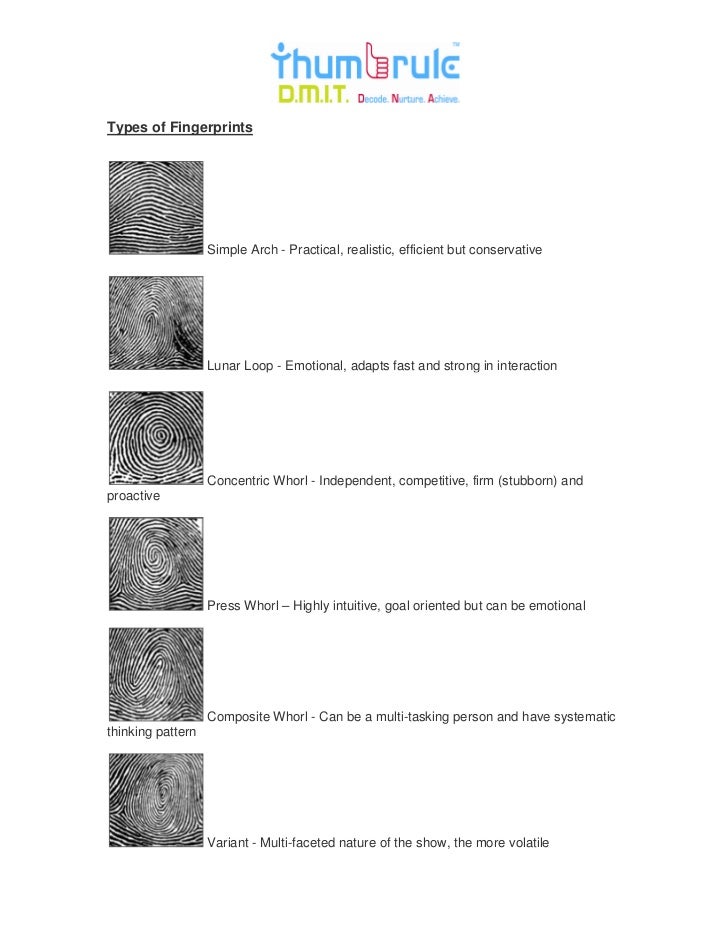 thumbrule™
D.M.I.T. Decode. Nurture. Achieve.

Types of Fingerprints

Simple Arch - Practical, realistic, efficient but conservative

Lunar Loop - Emotional, adapts fast and strong in interaction

Concentric Whorl - Independent, competitive, firm (stubborn) and proactive

Press Whorl – Highly intuitive, goal oriented but can be emotional

Composite Whorl - Can be a multi-tasking person and have systematic thinking pattern

Variant - Multi-faceted nature of the show, the more volatile